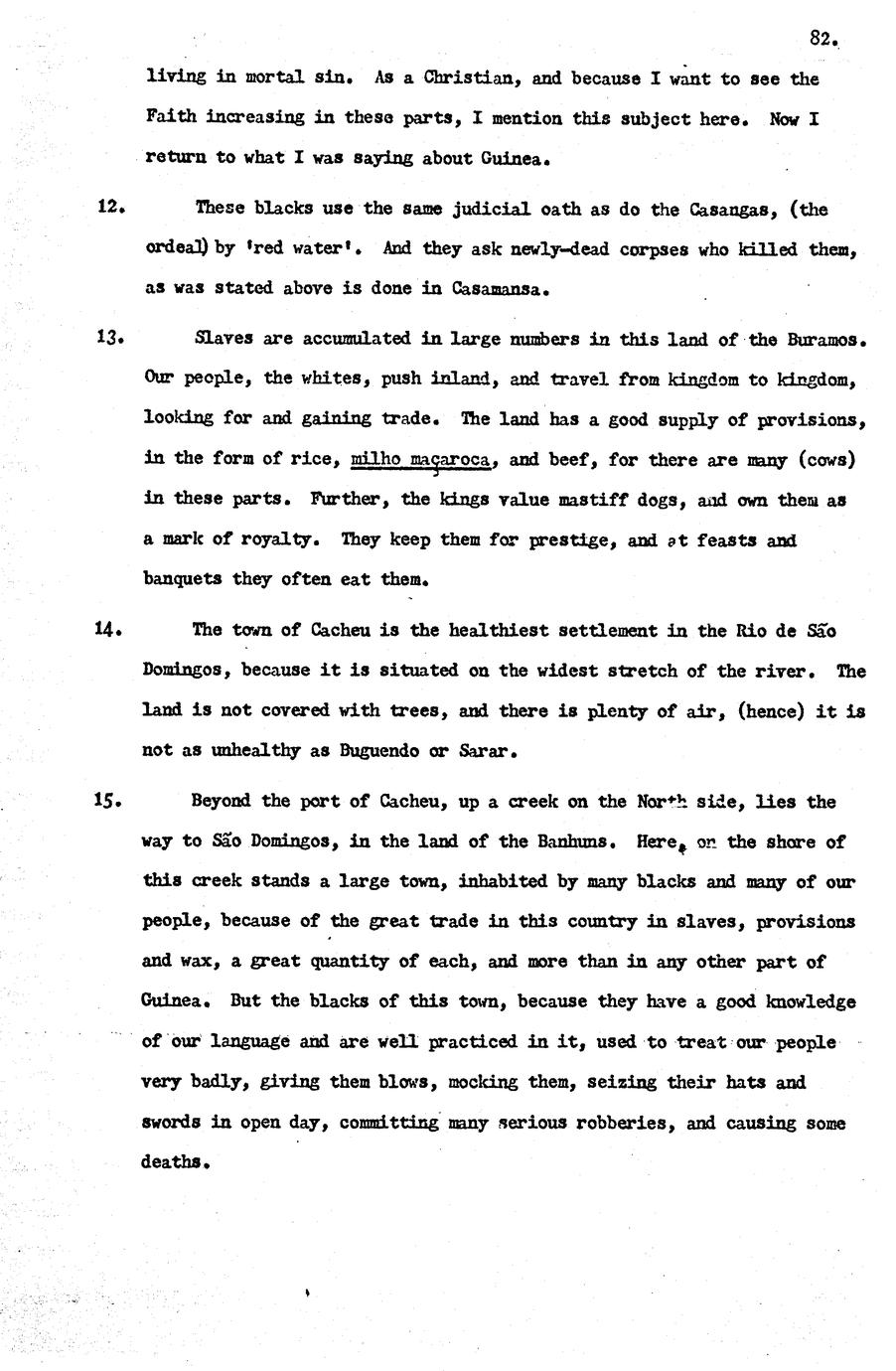 82.

living in mortal sin. As a Christian, and because I want to see the Faith increasing in these parts, I mention this subject here. Now I return to what I was saying about Guinea.

12. These blacks use the same judicial oath as do the Casangas, (the ordeal) by 'red water'. And they ask newly-dead corpses who killed them, as was stated above is done in Casamansa.

13. Slaves are accumulated in large numbers in this land of the Buramos. Our people, the whites, push inland, and travel from kingdom to kingdom, looking for and gaining trade. The land has a good supply of provisions, in the form of rice, milho maçaroca, and beef, for there are many (cows) in these parts. Further, the kings value mastiff dogs, and own them as a mark of royalty. They keep them for prestige, and at feasts and banquets they often eat them.

14. The town of Cacheu is the healthiest settlement in the Rio de São Domingos, because it is situated on the widest stretch of the river. The land is not covered with trees, and there is plenty of air, (hence) it is not as unhealthy as Buguendo or Sarar.

15. Beyond the port of Cacheu, up a creek on the North side, lies the way to São Domingos, in the land of the Banhuns. Here, on the shore of this creek stands a large town, inhabited by many blacks and many of our people, because of the great trade in this country in slaves, provisions and wax, a great quantity of each, and more than in any other part of Guinea. But the blacks of this town, because they have a good knowledge of our language and are well practiced in it, used to treat our people very badly, giving them blows, mocking them, seizing their hats and swords in open day, committing many serious robberies, and causing some deaths.